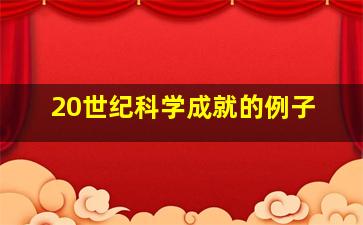 20世纪科学成就的例子